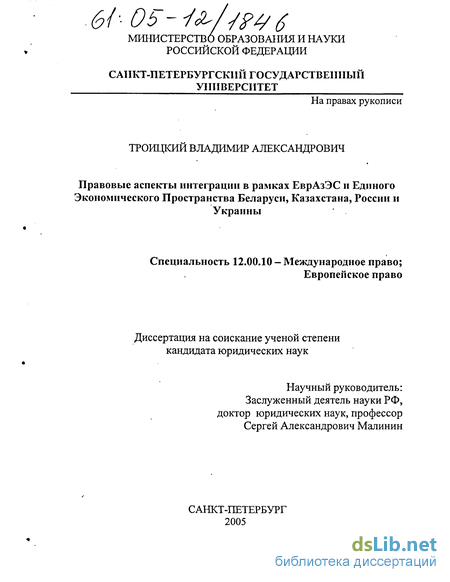 61:05-12/1846

МИНИСТЕРСТВО ОБРАЗОВАНИЯ И НАУКИ РОССИЙСКОЙ ФЕДЕРАЦИИ

САНКТ-ПЕТЕРБУРГСКИЙ ГОСУДАРСТВЕННЫЙ УНИВЕРСИТЕТ

На правах рукописи

ТРОИЦКИЙ ВЛАДИМИР АЛЕКСАНДРОВИЧ

Правовые аспекты интеграции в рамках ЕврАзЭС и Единого Экономического Пространства Беларуси, Казахстана, России и Украины

Специальность 12.00.10 – Международное право; Европейское право

Диссертация на соискание ученой степени кандидата юридических наук

Научный руководитель:
Заслуженный деятель науки РФ,
доктор юридических наук, профессор
Сергей Александрович Малинин

САНКТ-ПЕТЕРБУРГ
2005

dsLib.net
библиотека диссертаций